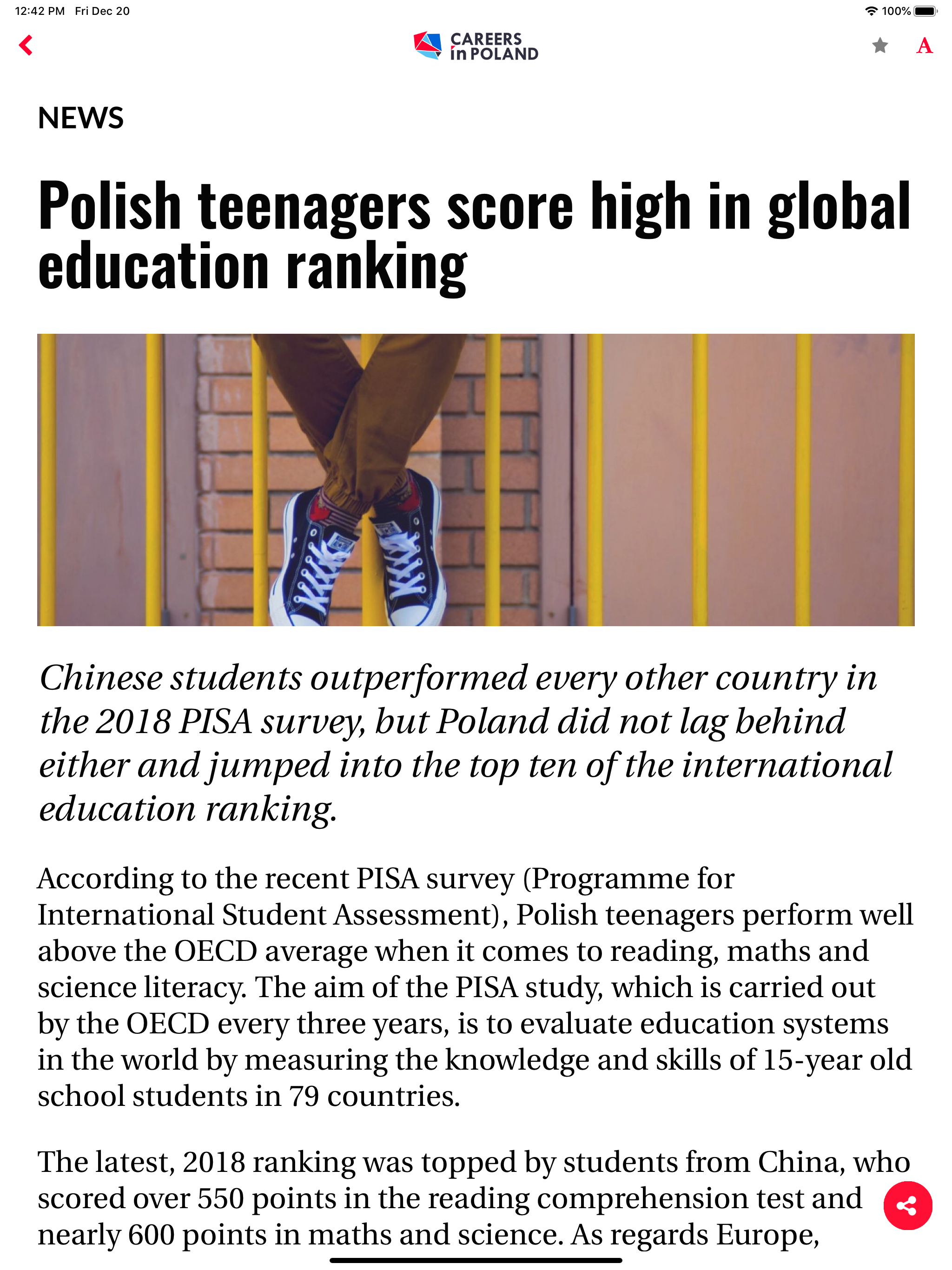 12:42 PM Fri Dec 20

100%

CAREERS in POLAND

A

NEWS

Polish teenagers score high in global education ranking

Chinese students outperformed every other country in the 2018 PISA survey, but Poland did not lag behind either and jumped into the top ten of the international education ranking.

According to the recent PISA survey (Programme for International Student Assessment), Polish teenagers perform well above the OECD average when it comes to reading, maths and science literacy. The aim of the PISA study, which is carried out by the OECD every three years, is to evaluate education systems in the world by measuring the knowledge and skills of 15-year old school students in 79 countries.

The latest, 2018 ranking was topped by students from China, who scored over 550 points in the reading comprehension test and nearly 600 points in maths and science. As regards Europe,